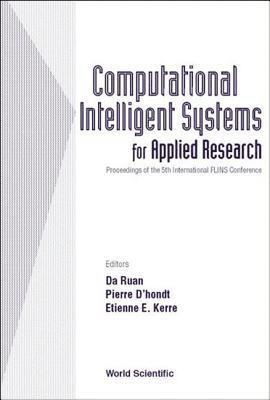 Computational Intelligent Systems for Applied Research

Proceedings of the 5th International FLINS Conference

Editors
Da Ruan
Pierre D'hondt
Etienne E. Kerre

World Scientific